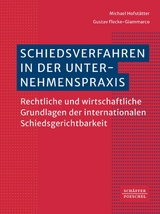 Michael Hofstätter

Gustav Flecke-Giammarco

SCHIEDSVERFAHREN IN DER UNTERNEHMENSPRAXIS

Rechtliche und wirtschaftliche Grundlagen der internationalen Schiedsgerichtbarkeit

SCHÄFFER POESCHEL